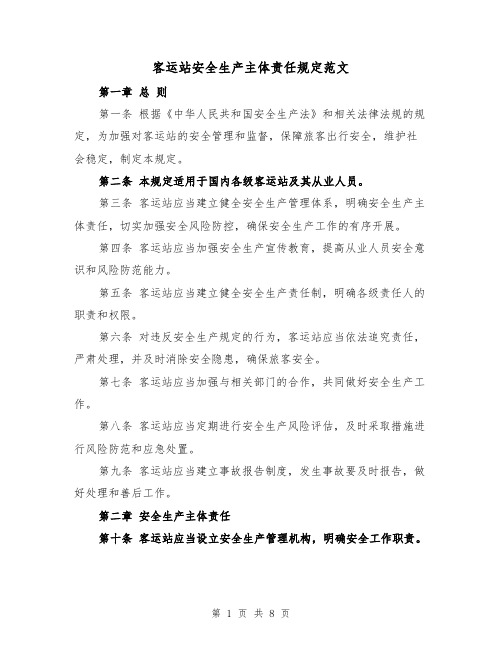 客运站安全生产主体责任规定范文

第一章 总 则

第一条 根据《中华人民共和国安全生产法》和相关法律法规的规定，为加强对客运站的安全管理和监督，保障旅客出行安全，维护社会稳定，制定本规定。

第二条 本规定适用于国内各级客运站及其从业人员。

第三条 客运站应当建立健全安全生产管理体系，明确安全生产主体责任，切实加强安全风险防控，确保安全生产工作的有序开展。

第四条 客运站应当加强安全生产宣传教育，提高从业人员安全意识和风险防范能力。

第五条 客运站应当建立健全安全生产责任制，明确各级责任人的职责和权限。

第六条 对违反安全生产规定的行为，客运站应当依法追究责任，严肃处理，并及时消除安全隐患，确保旅客安全。

第七条 客运站应当加强与相关部门的合作，共同做好安全生产工作。

第八条 客运站应当定期进行安全生产风险评估，及时采取措施进行风险防范和应急处置。

第九条 客运站应当建立事故报告制度，发生事故要及时报告，做好处理和善后工作。

第二章 安全生产主体责任

第十条 客运站应当设立安全生产管理机构，明确安全工作职责。

第 1 页 共 8 页